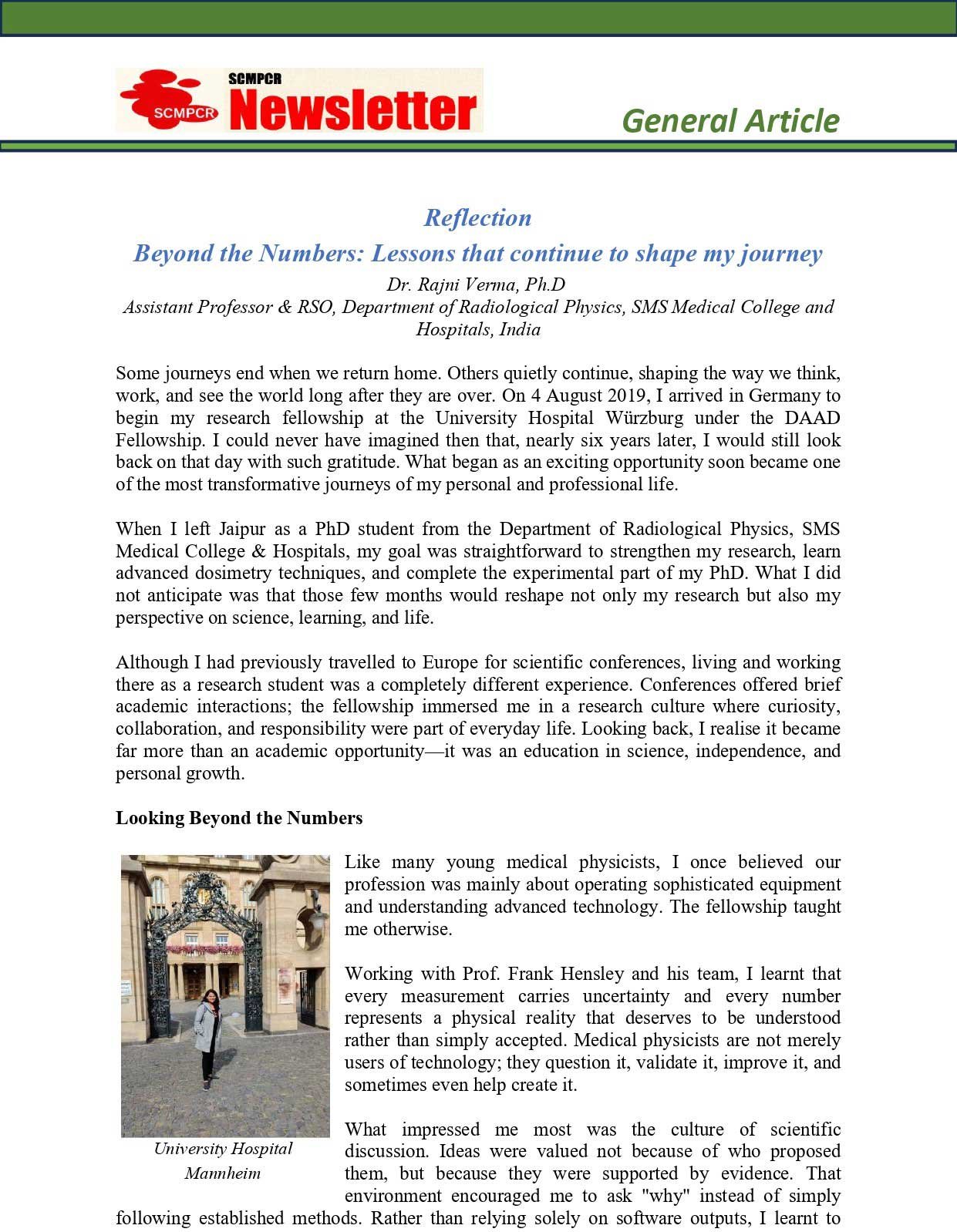 SCMPCR
SCMPCR Newsletter

General Article

Reflection

Beyond the Numbers: Lessons that continue to shape my journey

Dr. Rajni Verma, Ph.D
Assistant Professor & RSO, Department of Radiological Physics, SMS Medical College and Hospitals, India

Some journeys end when we return home. Others quietly continue, shaping the way we think, work, and see the world long after they are over. On 4 August 2019, I arrived in Germany to begin my research fellowship at the University Hospital Würzburg under the DAAD Fellowship. I could never have imagined then that, nearly six years later, I would still look back on that day with such gratitude. What began as an exciting opportunity soon became one of the most transformative journeys of my personal and professional life.

When I left Jaipur as a PhD student from the Department of Radiological Physics, SMS Medical College & Hospitals, my goal was straightforward to strengthen my research, learn advanced dosimetry techniques, and complete the experimental part of my PhD. What I did not anticipate was that those few months would reshape not only my research but also my perspective on science, learning, and life.

Although I had previously travelled to Europe for scientific conferences, living and working there as a research student was a completely different experience. Conferences offered brief academic interactions; the fellowship immersed me in a research culture where curiosity, collaboration, and responsibility were part of everyday life. Looking back, I realise it became far more than an academic opportunity—it was an education in science, independence, and personal growth.

Looking Beyond the Numbers

University Hospital Mannheim

Like many young medical physicists, I once believed our profession was mainly about operating sophisticated equipment and understanding advanced technology. The fellowship taught me otherwise.

Working with Prof. Frank Hensley and his team, I learnt that every measurement carries uncertainty and every number represents a physical reality that deserves to be understood rather than simply accepted. Medical physicists are not merely users of technology; they question it, validate it, improve it, and sometimes even help create it.

What impressed me most was the culture of scientific discussion. Ideas were valued not because of who proposed them, but because they were supported by evidence. That environment encouraged me to ask "why" instead of simply following established methods. Rather than relying solely on software outputs, I learnt to